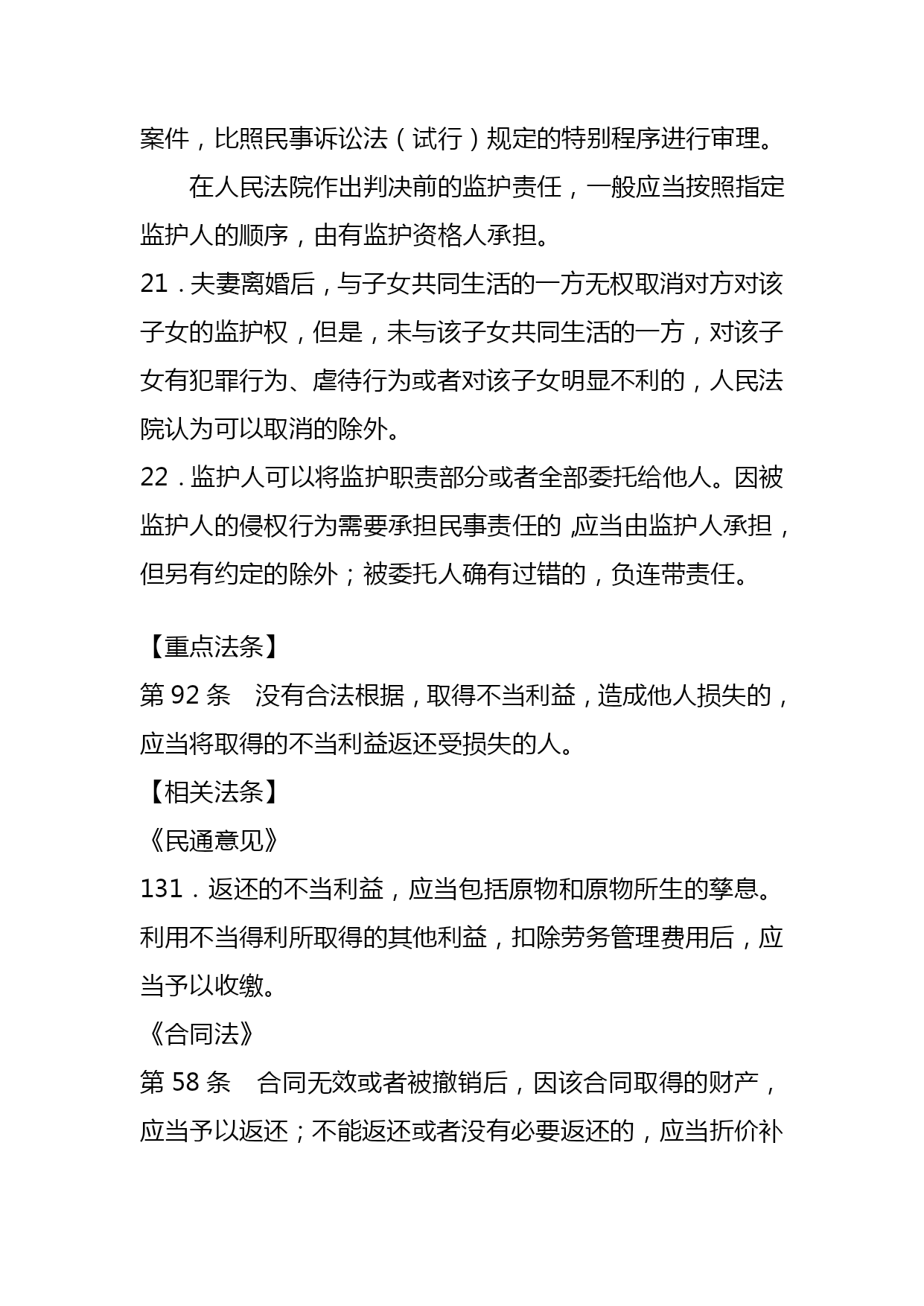 案件，比照民事诉讼法（试行）规定的特别程序进行审理。

在人民法院作出判决前的监护责任，一般应当按照指定监护人的顺序，由有监护资格人承担。

21．夫妻离婚后，与子女共同生活的一方无权取消对方对该子女的监护权，但是，未与该子女共同生活的一方，对该子女有犯罪行为、虐待行为或者对该子女明显不利的，人民法院认为可以取消的除外。

22．监护人可以将监护职责部分或者全部委托给他人。因被监护人的侵权行为需要承担民事责任的，应当由监护人承担，但另有约定的除外；被委托人确有过错的，负连带责任。

【重点法条】

第 92 条　没有合法根据，取得不当利益，造成他人损失的，应当将取得的不当利益返还受损失的人。

【相关法条】

《民通意见》

131．返还的不当利益，应当包括原物和原物所生的孳息。利用不当得利所取得的其他利益，扣除劳务管理费用后，应当予以收缴。

《合同法》

第 58 条　合同无效或者被撤销后，因该合同取得的财产，应当予以返还；不能返还或者没有必要返还的，应当折价补